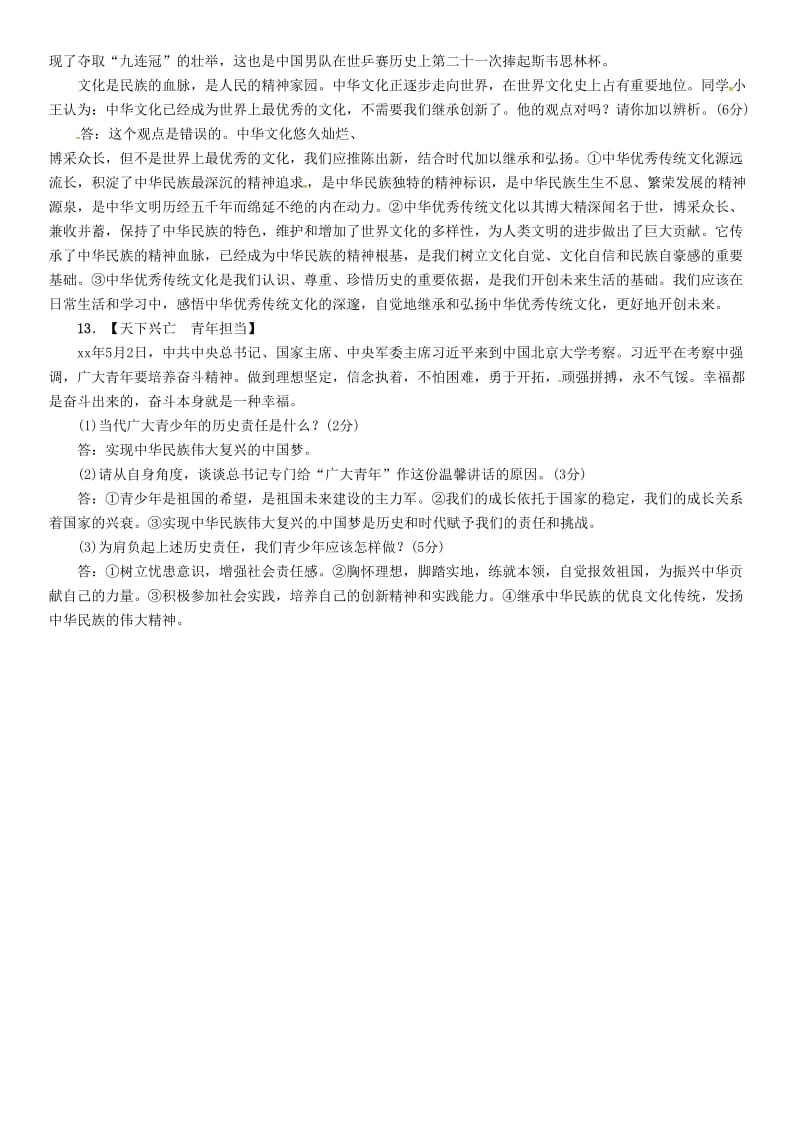 现了夺取“九连冠”的壮举，这也是中国男队在世乒赛历史上第二十一次捧起斯韦思林杯。

文化是民族的血脉，是人民的精神家园。中华文化正逐步走向世界，在世界文化史上占有重要地位。同学小王认为：中华文化已经成为世界上最优秀的文化，不需要我们继承创新了。他的观点对吗？请你加以辨析。(6分)

答：这个观点是错误的。中华文化悠久灿烂、博采众长，但不是世界上最优秀的文化，我们应推陈出新，结合时代加以继承和弘扬。①中华优秀传统文化源远流长，积淀了中华民族最深沉的精神追求，是中华民族独特的精神标识，是中华民族生生不息、繁荣发展的精神源泉，是中华文明历经五千年而绵延不绝的内在动力。②中华优秀传统文化以其博大精深闻名于世，博采众长、兼收并蓄，保持了中华民族的特色，维护和增加了世界文化的多样性，为人类文明的进步做出了巨大贡献。它传承了中华民族的精神血脉，已经成为中华民族的精神根基，是我们树立文化自觉、文化自信和民族自豪感的重要基础。③中华优秀传统文化是我们认识、尊重、珍惜历史的重要依据，是我们开创未来生活的基础。我们应该在日常生活和学习中，感悟中华优秀传统文化的深邃，自觉地继承和弘扬中华优秀传统文化，更好地开创未来。

13. 【天下兴亡　青年担当】

xx年5月2日，中共中央总书记、国家主席、中央军委主席习近平来到中国北京大学考察。习近平在考察中强调，广大青年要培养奋斗精神。做到理想坚定，信念执着，不怕困难，勇于开拓，顽强拼搏，永不气馁。幸福都是奋斗出来的，奋斗本身就是一种幸福。

(1)当代广大青少年的历史责任是什么？(2分)

答：实现中华民族伟大复兴的中国梦。

(2)请从自身角度，谈谈总书记专门给“广大青年”作这份温馨讲话的原因。(3分)

答：①青少年是祖国的希望，是祖国未来建设的主力军。②我们的成长依托于国家的稳定，我们的成长关系着国家的兴衰。③实现中华民族伟大复兴的中国梦是历史和时代赋予我们的责任和挑战。

(3)为肩负起上述历史责任，我们青少年应该怎样做？(5分)

答：①树立忧患意识，增强社会责任感。②胸怀理想，脚踏实地，练就本领，自觉报效祖国，为振兴中华贡献自己的力量。③积极参加社会实践，培养自己的创新精神和实践能力。④继承中华民族的优良文化传统，发扬中华民族的伟大精神。